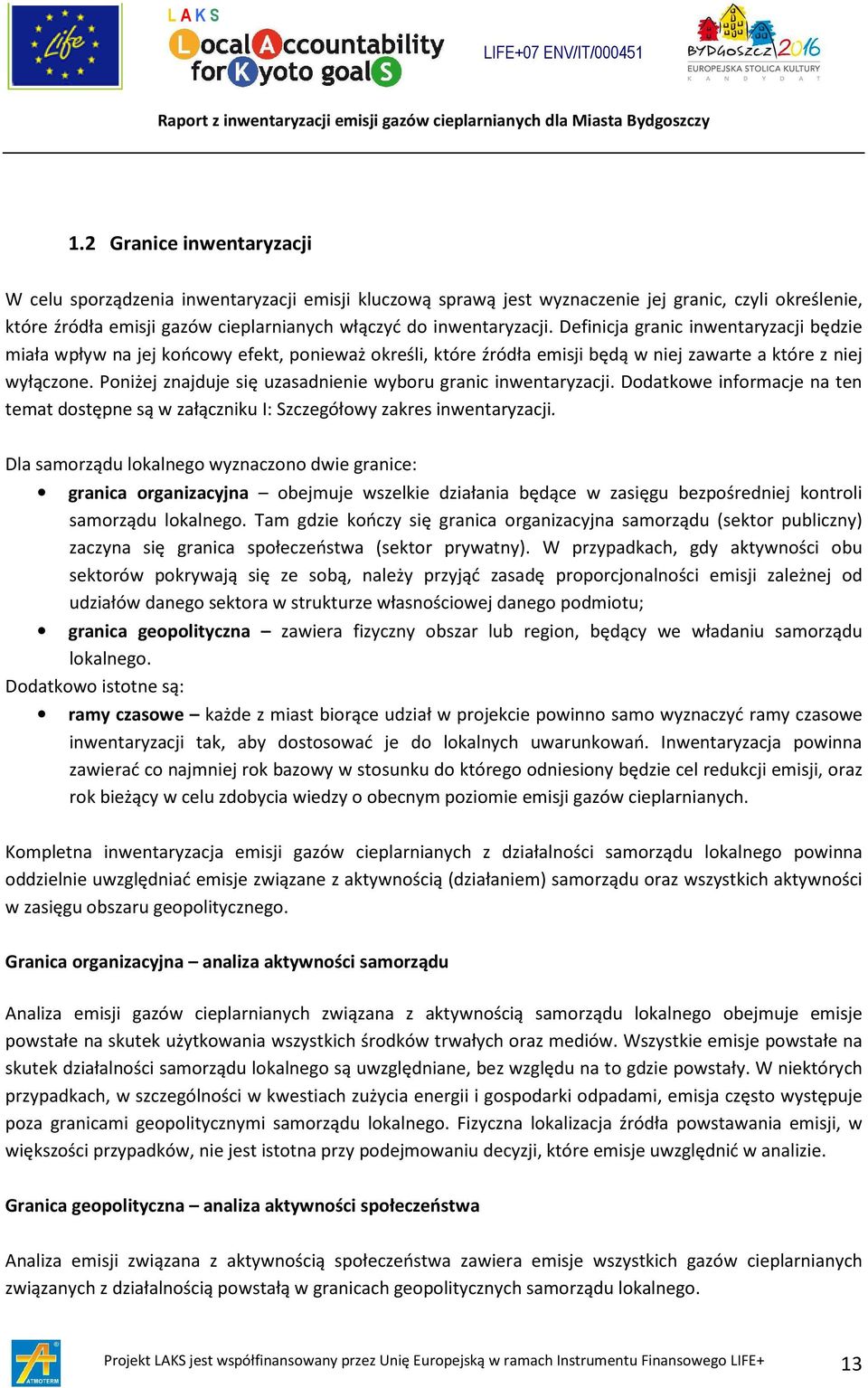 Life

LAKS
Local Accountability for Kyoto goalS

LIFE+07 ENV/IT/000451

BYDGOSZCZ 2016
EUROPEJSKA STOLICA KULTURY
K A N D Y D A T

Raport z inwentaryzacji emisji gazów cieplarnianych dla Miasta Bydgoszczy

1.2 Granice inwentaryzacji

W celu sporządzenia inwentaryzacji emisji kluczową sprawą jest wyznaczenie jej granic, czyli określenie, które źródła emisji gazów cieplarnianych włączyć do inwentaryzacji. Definicja granic inwentaryzacji będzie miała wpływ na jej końcowy efekt, ponieważ określi, które źródła emisji będą w niej zawarte a które z niej wyłączone. Poniżej znajduje się uzasadnienie wyboru granic inwentaryzacji. Dodatkowe informacje na ten temat dostępne są w załączniku I: Szczegółowy zakres inwentaryzacji.

Dla samorządu lokalnego wyznaczono dwie granice:

• granica organizacyjna – obejmuje wszelkie działania będące w zasięgu bezpośredniej kontroli samorządu lokalnego. Tam gdzie kończy się granica organizacyjna samorządu (sektor publiczny) zaczyna się granica społeczeństwa (sektor prywatny). W przypadkach, gdy aktywności obu sektorów pokrywają się ze sobą, należy przyjąć zasadę proporcjonalności emisji zależnej od udziałów danego sektora w strukturze własnościowej danego podmiotu;
• granica geopolityczna – zawiera fizyczny obszar lub region, będący we władaniu samorządu lokalnego.

Dodatkowo istotne są:
• ramy czasowe – każde z miast biorące udział w projekcie powinno samo wyznaczyć ramy czasowe inwentaryzacji tak, aby dostosować je do lokalnych uwarunkowań. Inwentaryzacja powinna zawierać co najmniej rok bazowy w stosunku do którego odniesiony będzie cel redukcji emisji, oraz rok bieżący w celu zdobycia wiedzy o obecnym poziomie emisji gazów cieplarnianych.

Kompletna inwentaryzacja emisji gazów cieplarnianych z działalności samorządu lokalnego powinna oddzielnie uwzględniać emisje związane z aktywnością (działaniem) samorządu oraz wszystkich aktywności w zasięgu obszaru geopolitycznego.

Granica organizacyjna – analiza aktywności samorządu

Analiza emisji gazów cieplarnianych związana z aktywnością samorządu lokalnego obejmuje emisje powstałe na skutek użytkowania wszystkich środków trwałych oraz mediów. Wszystkie emisje powstałe na skutek działalności samorządu lokalnego są uwzględniane, bez względu na to gdzie powstały. W niektórych przypadkach, w szczególności w kwestiach zużycia energii i gospodarki odpadami, emisja często występuje poza granicami geopolitycznymi samorządu lokalnego. Fizyczna lokalizacja źródła powstawania emisji, w większości przypadków, nie jest istotna przy podejmowaniu decyzji, które emisje uwzględnić w analizie.

Granica geopolityczna – analiza aktywności społeczeństwa

Analiza emisji związana z aktywnością społeczeństwa zawiera emisje wszystkich gazów cieplarnianych związanych z działalnością powstałą w granicach geopolitycznych samorządu lokalnego.

ATMOTERM

Projekt LAKS jest współfinansowany przez Unię Europejską w ramach Instrumentu Finansowego LIFE+

13